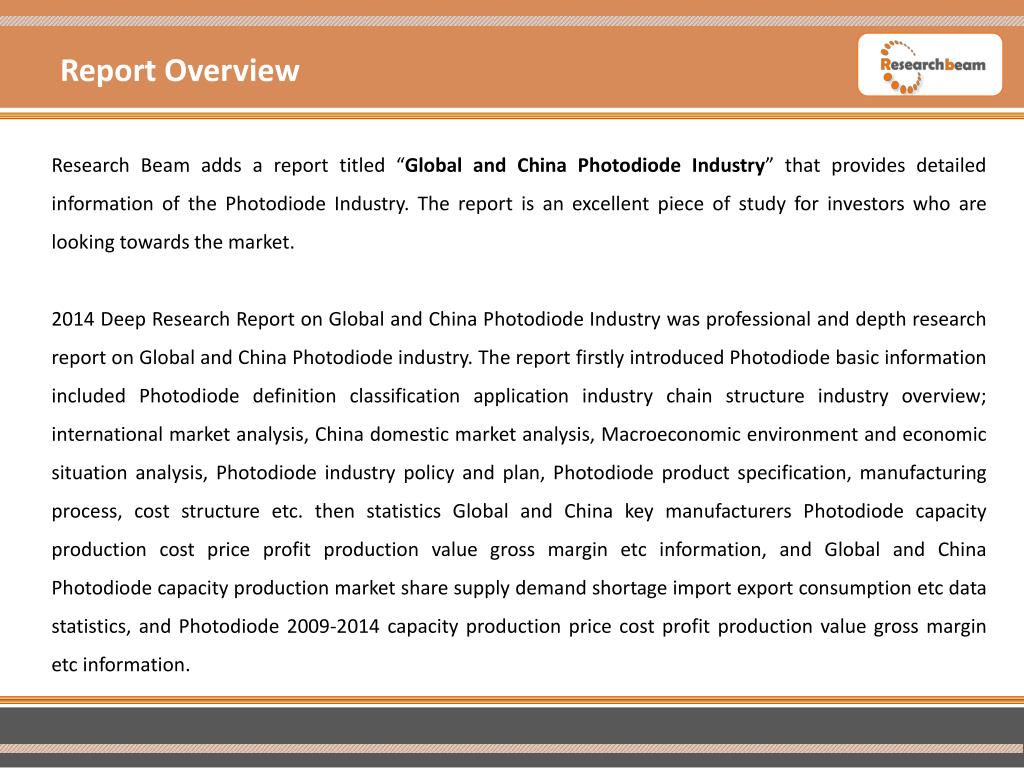 Report Overview

Researchbeam

Research Beam adds a report titled “Global and China Photodiode Industry” that provides detailed information of the Photodiode Industry. The report is an excellent piece of study for investors who are looking towards the market.

2014 Deep Research Report on Global and China Photodiode Industry was professional and depth research report on Global and China Photodiode industry. The report firstly introduced Photodiode basic information included Photodiode definition classification application industry chain structure industry overview; international market analysis, China domestic market analysis, Macroeconomic environment and economic situation analysis, Photodiode industry policy and plan, Photodiode product specification, manufacturing process, cost structure etc. then statistics Global and China key manufacturers Photodiode capacity production cost price profit production value gross margin etc information, and Global and China Photodiode capacity production market share supply demand shortage import export consumption etc data statistics, and Photodiode 2009-2014 capacity production price cost profit production value gross margin etc information.